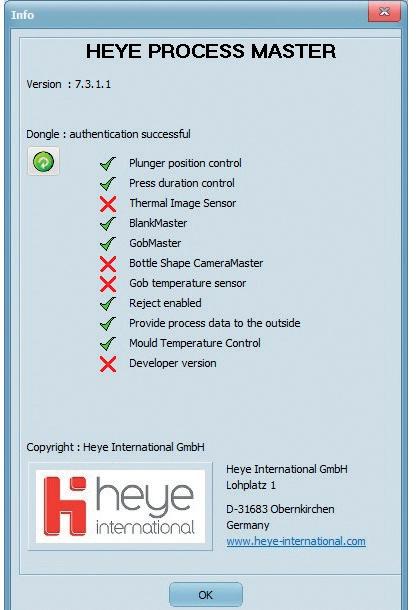 Info

HEYE PROCESS MASTER

Version : 7.3.1.1

Dongle : authentication successful

Plunger position control
Press duration control
Thermal Image Sensor
BlankMaster
GobMaster
Bottle Shape CameraMaster
Gob temperature sensor
Reject enabled
Provide process data to the outside
Mould Temperature Control
Developer version

Copyright : Heye International GmbH

heye international

Heye International GmbH
Lohplatz 1

D-31683 Obernkirchen
Germany
www.heye-international.com

OK